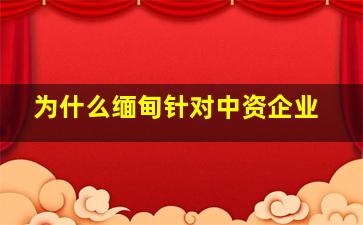 为什么缅甸针对中资企业